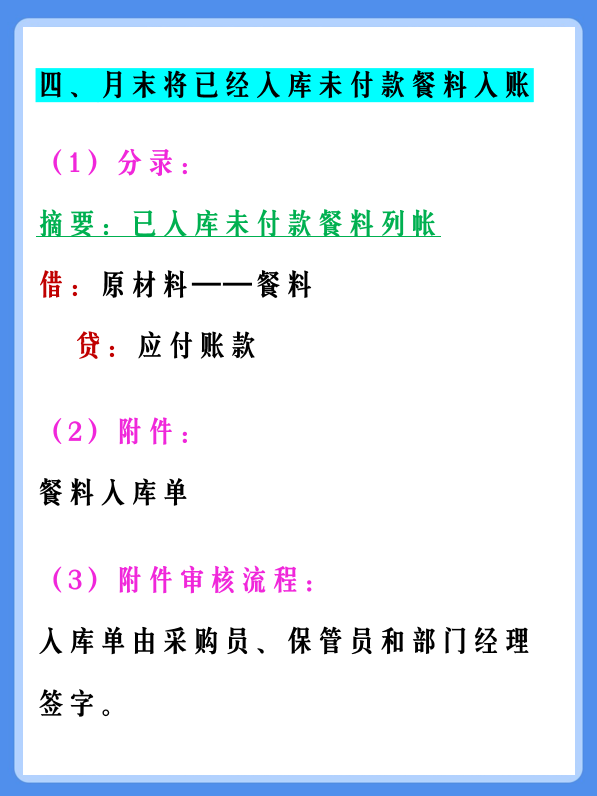 四、月末将已经入库未付款餐料入账

（1）分录：

摘要：已入库未付款餐料列帐

借：原材料——餐料

贷：应付账款

（2）附件：

餐料入库单

（3）附件审核流程：

入库单由采购员、保管员和部门经理签字。